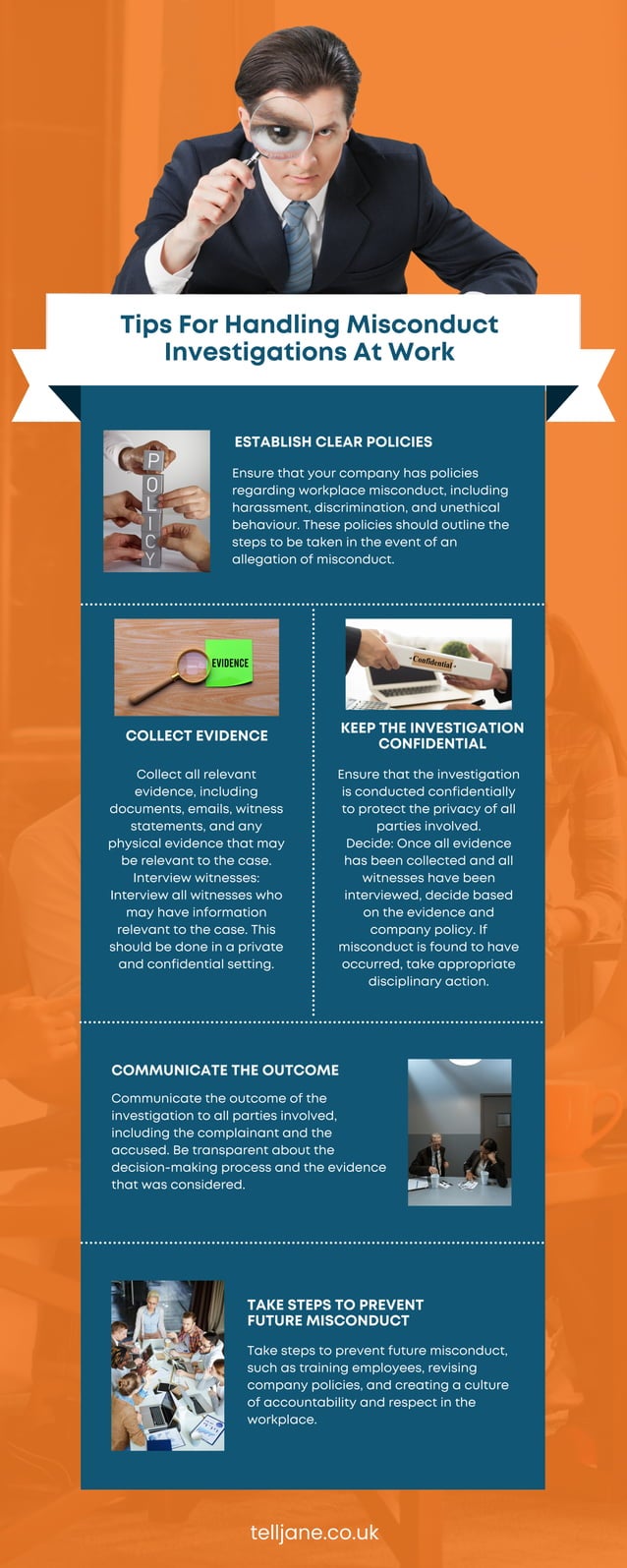 Tips For Handling Misconduct Investigations At Work

POLICY

ESTABLISH CLEAR POLICIES

Ensure that your company has policies regarding workplace misconduct, including harassment, discrimination, and unethical behaviour. These policies should outline the steps to be taken in the event of an allegation of misconduct.

EVIDENCE

COLLECT EVIDENCE

Collect all relevant evidence, including documents, emails, witness statements, and any physical evidence that may be relevant to the case. Interview witnesses: Interview all witnesses who may have information relevant to the case. This should be done in a private and confidential setting.

Confidential

KEEP THE INVESTIGATION CONFIDENTIAL

Ensure that the investigation is conducted confidentially to protect the privacy of all parties involved. Decide: Once all evidence has been collected and all witnesses have been interviewed, decide based on the evidence and company policy. If misconduct is found to have occurred, take appropriate disciplinary action.

COMMUNICATE THE OUTCOME

Communicate the outcome of the investigation to all parties involved, including the complainant and the accused. Be transparent about the decision-making process and the evidence that was considered.

TAKE STEPS TO PREVENT FUTURE MISCONDUCT

Take steps to prevent future misconduct, such as training employees, revising company policies, and creating a culture of accountability and respect in the workplace.

telljane.co.uk